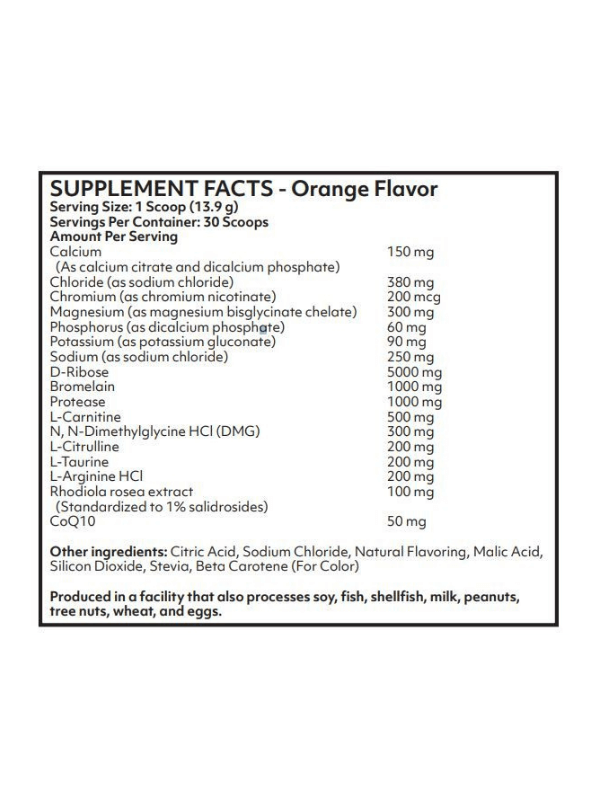 SUPPLEMENT FACTS - Orange Flavor
Serving Size: 1 Scoop (13.9 g)
Servings Per Container: 30 Scoops
Amount Per Serving

| | |
|---|---|
| Calcium (As calcium citrate and dicalcium phosphate) | 150 mg |
| Chloride (as sodium chloride) | 380 mg |
| Chromium (as chromium nicotinate) | 200 mcg |
| Magnesium (as magnesium bisglycinate chelate) | 300 mg |
| Phosphorus (as dicalcium phosphate) | 60 mg |
| Potassium (as potassium gluconate) | 90 mg |
| Sodium (as sodium chloride) | 250 mg |
| D-Ribose | 5000 mg |
| Bromelain | 1000 mg |
| Protease | 1000 mg |
| L-Carnitine | 500 mg |
| N, N-Dimethylglycine HCl (DMG) | 300 mg |
| L-Citrulline | 200 mg |
| L-Taurine | 200 mg |
| L-Arginine HCl | 200 mg |
| Rhodiola rosea extract (Standardized to 1% salidrosides) | 100 mg |
| CoQ10 | 50 mg |

Other ingredients: Citric Acid, Sodium Chloride, Natural Flavoring, Malic Acid, Silicon Dioxide, Stevia, Beta Carotene (For Color)

Produced in a facility that also processes soy, fish, shellfish, milk, peanuts, tree nuts, wheat, and eggs.